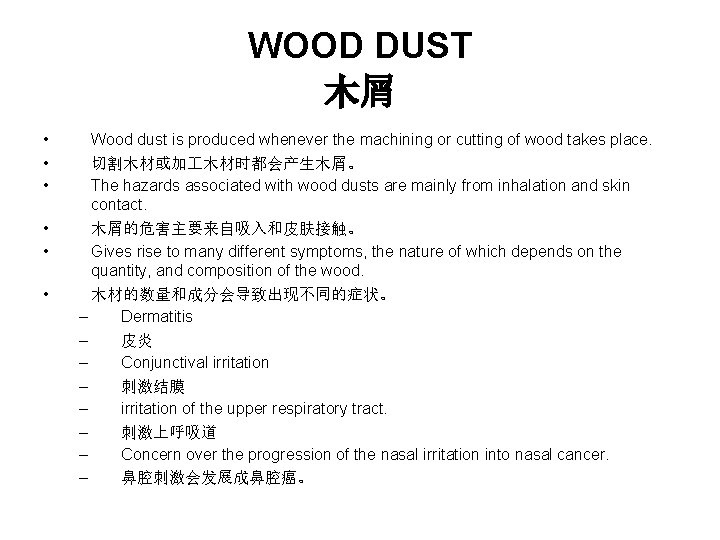 WOOD DUST
木屑

• Wood dust is produced whenever the machining or cutting of wood takes place.
• 切割木材或加工木材时都会产生木屑。
• The hazards associated with wood dusts are mainly from inhalation and skin contact.
• 木屑的危害主要来自吸入和皮肤接触。
• Gives rise to many different symptoms, the nature of which depends on the quantity, and composition of the wood.
• 木材的数量和成分会导致出现不同的症状。
– Dermatitis
– 皮炎
– Conjunctival irritation
– 刺激结膜
– irritation of the upper respiratory tract.
– 刺激上呼吸道
– Concern over the progression of the nasal irritation into nasal cancer.
– 鼻腔刺激会发展成鼻腔癌。